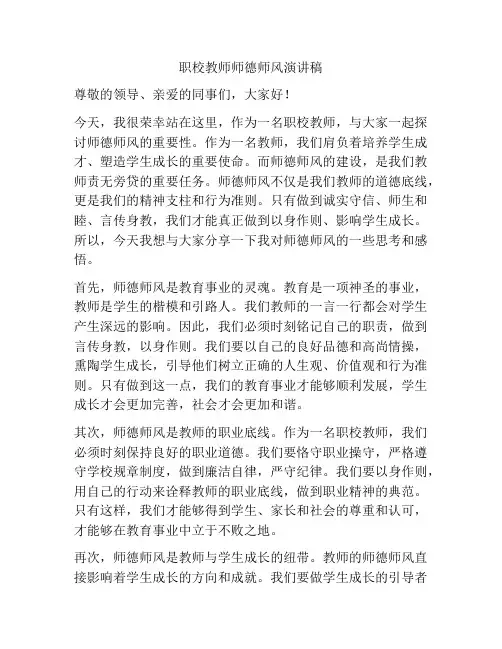 职校教师师德师风演讲稿

尊敬的领导、亲爱的同事们，大家好！

今天，我很荣幸站在这里，作为一名职校教师，与大家一起探讨师德师风的重要性。作为一名教师，我们肩负着培养学生成才、塑造学生成长的重要使命。而师德师风的建设，是我们教师责无旁贷的重要任务。师德师风不仅是我们教师的道德底线，更是我们的精神支柱和行为准则。只有做到诚实守信、师生和睦、言传身教，我们才能真正做到以身作则、影响学生成长。所以，今天我想与大家分享一下我对师德师风的一些思考和感悟。

首先，师德师风是教育事业的灵魂。教育是一项神圣的事业，教师是学生的楷模和引路人。我们教师的一言一行都会对学生产生深远的影响。因此，我们必须时刻铭记自己的职责，做到言传身教，以身作则。我们要以自己的良好品德和高尚情操，熏陶学生成长，引导他们树立正确的人生观、价值观和行为准则。只有做到这一点，我们的教育事业才能够顺利发展，学生成长才会更加完善，社会才会更加和谐。

其次，师德师风是教师的职业底线。作为一名职校教师，我们必须时刻保持良好的职业道德。我们要恪守职业操守，严格遵守学校规章制度，做到廉洁自律，严守纪律。我们要以身作则，用自己的行动来诠释教师的职业底线，做到职业精神的典范。只有这样，我们才能够得到学生、家长和社会的尊重和认可，才能够在教育事业中立于不败之地。

再次，师德师风是教师与学生成长的纽带。教师的师德师风直接影响着学生成长的方向和成就。我们要做学生成长的引导者